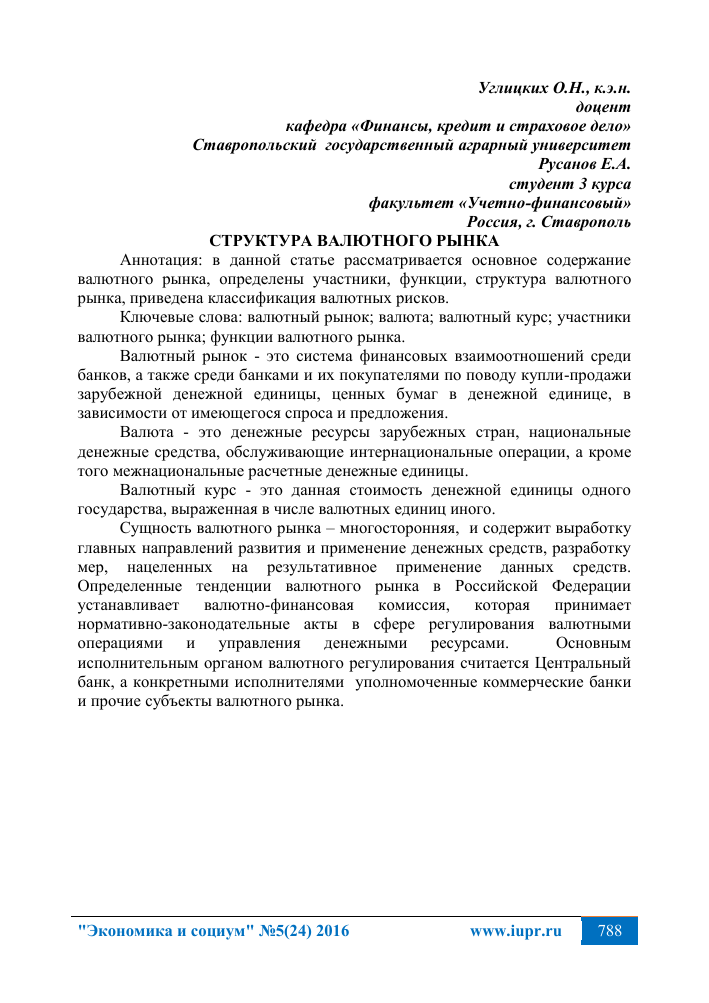 Углицких О.Н., к.э.н.
доцент
кафедра «Финансы, кредит и страховое дело»
Ставропольский государственный аграрный университет
Русанов Е.А.
студент 3 курса
факультет «Учетно-финансовый»
Россия, г. Ставрополь

СТРУКТУРА ВАЛЮТНОГО РЫНКА

Аннотация: в данной статье рассматривается основное содержание валютного рынка, определены участники, функции, структура валютного рынка, приведена классификация валютных рисков.

Ключевые слова: валютный рынок; валюта; валютный курс; участники валютного рынка; функции валютного рынка.

Валютный рынок - это система финансовых взаимоотношений среди банков, а также среди банками и их покупателями по поводу купли-продажи зарубежной денежной единицы, ценных бумаг в денежной единице, в зависимости от имеющегося спроса и предложения.

Валюта - это денежные ресурсы зарубежных стран, национальные денежные средства, обслуживающие интернациональные операции, а кроме того межнациональные расчетные денежные единицы.

Валютный курс - это данная стоимость денежной единицы одного государства, выраженная в числе валютных единиц иного.

Сущность валютного рынка – многосторонняя, и содержит выработку главных направлений развития и применение денежных средств, разработку мер, нацеленных на результативное применение данных средств. Определенные тенденции валютного рынка в Российской Федерации устанавливает валютно-финансовая комиссия, которая принимает нормативно-законодательные акты в сфере регулирования валютными операциями и управления денежными ресурсами. Основным исполнительным органом валютного регулирования считается Центральный банк, а конкретными исполнителями уполномоченные коммерческие банки и прочие субъекты валютного рынка.

"Экономика и социум" №5(24) 2016 www.iupr.ru 788